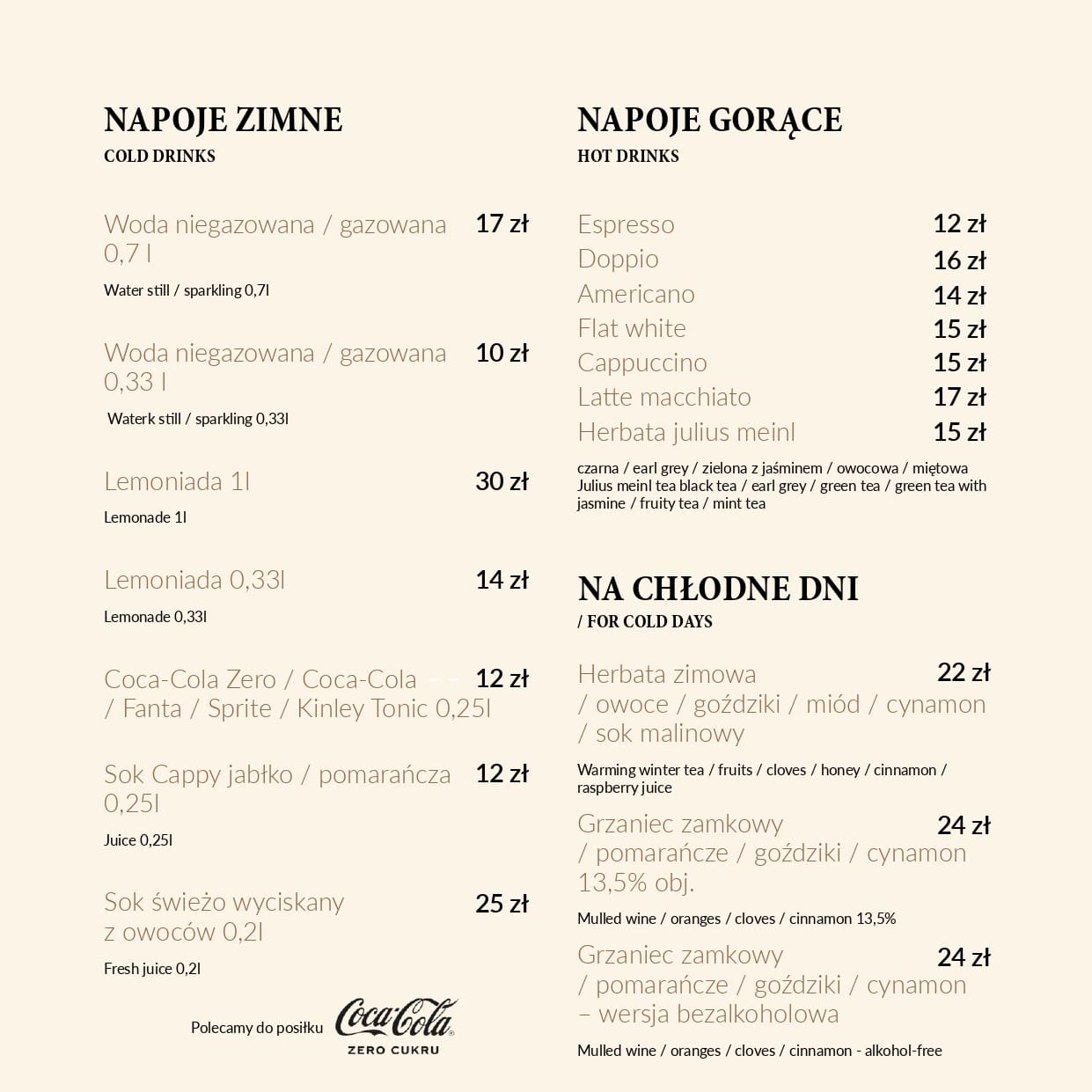 NAPOJE ZIMNE
COLD DRINKS

Woda niegazowana / gazowana 0,7 l 17 zł
Water still / sparkling 0,7l

Woda niegazowana / gazowana 0,33 l 10 zł
Waterk still / sparkling 0,33l

Lemoniada 1l 30 zł
Lemonade 1l

Lemoniada 0,33l 14 zł
Lemonade 0,33l

Coca-Cola Zero / Coca-Cola / Fanta / Sprite / Kinley Tonic 0,25l 12 zł

Sok Cappy jabłko / pomarańcza 0,25l 12 zł
Juice 0,25l

Sok świeżo wyciskany z owoców 0,2l 25 zł
Fresh juice 0,2l

Polecamy do posiłku Coca-Cola ZERO CUKRU

NAPOJE GORĄCE
HOT DRINKS

Espresso 12 zł
Doppio 16 zł
Americano 14 zł
Flat white 15 zł
Cappuccino 15 zł
Latte macchiato 17 zł
Herbata julius meinl 15 zł
czarna / earl grey / zielona z jaśminem / owocowa / miętowa
Julius meinl tea black tea / earl grey / green tea / green tea with jasmine / fruity tea / mint tea

NA CHŁODNE DNI
/ FOR COLD DAYS

Herbata zimowa / owoce / goździki / miód / cynamon / sok malinowy 22 zł
Warming winter tea / fruits / cloves / honey / cinnamon / raspberry juice

Grzaniec zamkowy / pomarańcze / goździki / cynamon 13,5% obj. 24 zł
Mulled wine / oranges / cloves / cinnamon 13,5%

Grzaniec zamkowy / pomarańcze / goździki / cynamon – wersja bezalkoholowa 24 zł
Mulled wine / oranges / cloves / cinnamon - alkohol-free